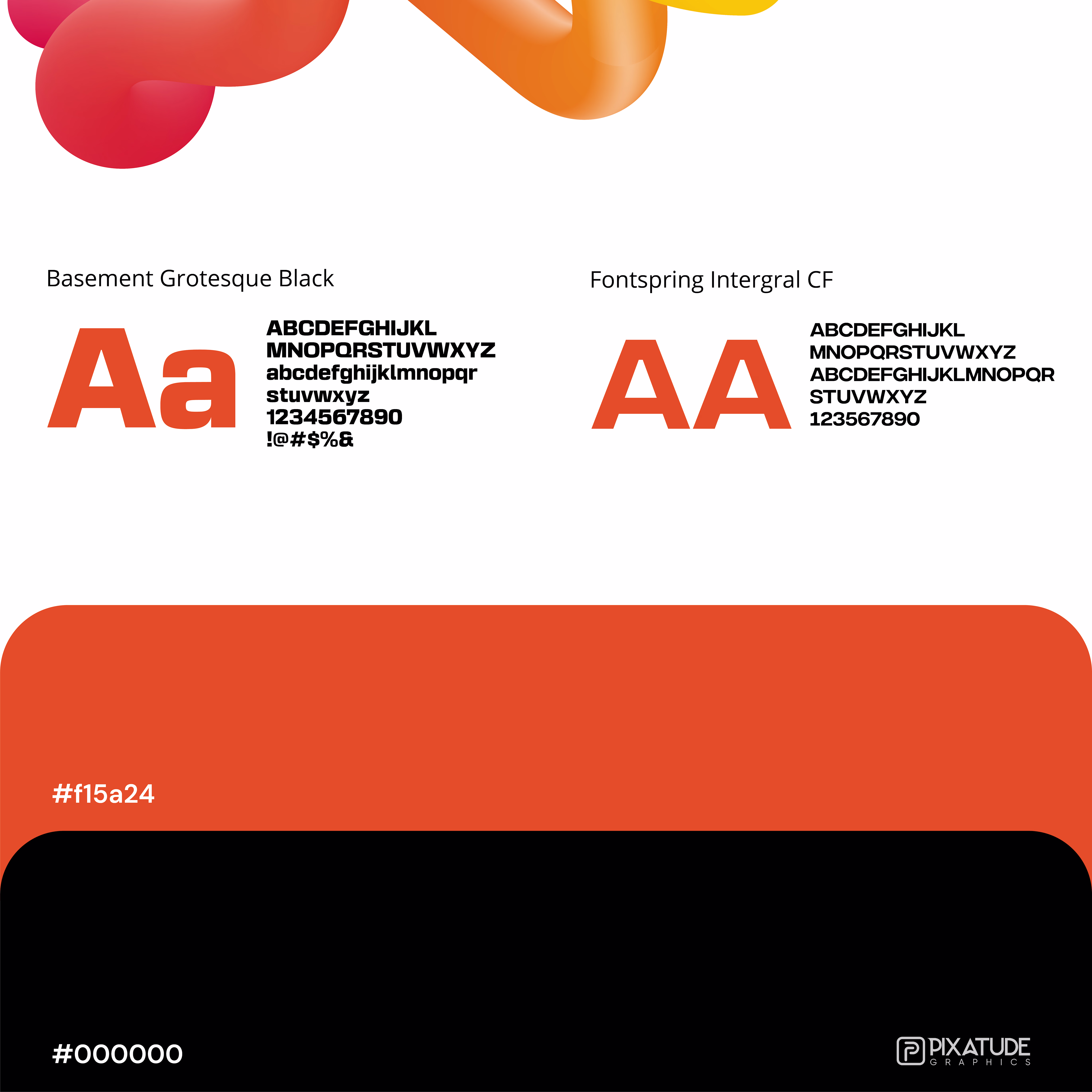 Basement Grotesque Black

Aa

ABCDEFGHIJKL
MNOPQRSTUVWXYZ
abcdefghijklmnopqr
stuvwxyz
1234567890
!@#$%&

Fontspring Intergral CF

AA

ABCDEFGHIJKL
MNOPQRSTUVWXYZ
ABCDEFGHIJKLMNOPQR
STUVWXYZ
123567890

#f15a24

#000000

PIXATUDE
GRAPHICS